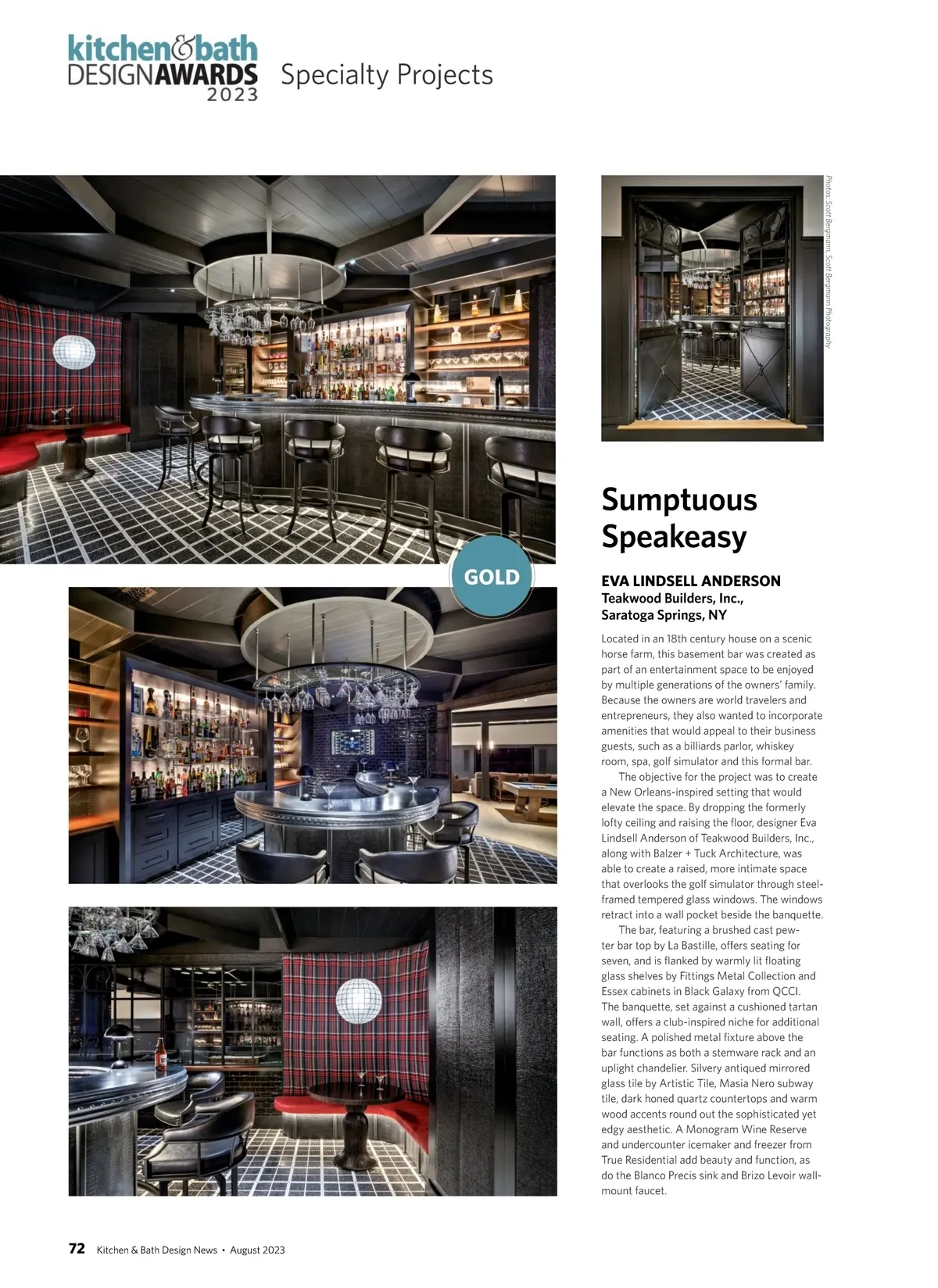 kitchen&bath DESIGNAWARDS 2023 Specialty Projects

Photos: Scott Bergmann, Scott Bergmann Photography

GOLD

Sumptuous Speakeasy

EVA LINDSELL ANDERSON
Teakwood Builders, Inc., Saratoga Springs, NY

Located in an 18th century house on a scenic horse farm, this basement bar was created as part of an entertainment space to be enjoyed by multiple generations of the owners' family. Because the owners are world travelers and entrepreneurs, they also wanted to incorporate amenities that would appeal to their business guests, such as a billiards parlor, whiskey room, spa, golf simulator and this formal bar.

The objective for the project was to create a New Orleans-inspired setting that would elevate the space. By dropping the formerly lofty ceiling and raising the floor, designer Eva Lindsell Anderson of Teakwood Builders, Inc., along with Balzer + Tuck Architecture, was able to create a raised, more intimate space that overlooks the golf simulator through steel-framed tempered glass windows. The windows retract into a wall pocket beside the banquette.

The bar, featuring a brushed cast pewter bar top by La Bastille, offers seating for seven, and is flanked by warmly lit floating glass shelves by Fittings Metal Collection and Essex cabinets in Black Galaxy from QCCI. The banquette, set against a cushioned tartan wall, offers a club-inspired niche for additional seating. A polished metal fixture above the bar functions as both a stemware rack and an uplight chandelier. Silvery antiqued mirrored glass tile by Artistic Tile, Masia Nero subway tile, dark honed quartz countertops and warm wood accents round out the sophisticated yet edgy aesthetic. A Monogram Wine Reserve and undercounter icemaker and freezer from True Residential add beauty and function, as do the Blanco Precis sink and Brizo Levoir wall-mount faucet.

72 Kitchen & Bath Design News • August 2023